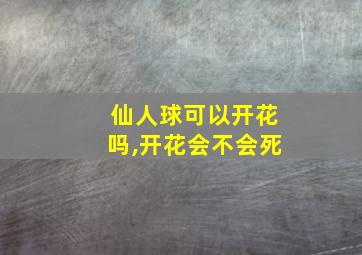 仙人球可以开花吗,开花会不会死